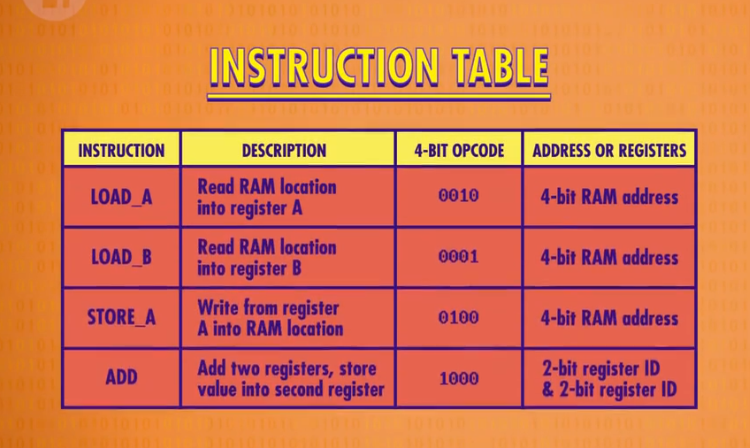 INSTRUCTION TABLE

| INSTRUCTION | DESCRIPTION | 4-BIT OPCODE | ADDRESS OR REGISTERS |
|---|---|---|---|
| LOAD_A | Read RAM location into register A | 0010 | 4-bit RAM address |
| LOAD_B | Read RAM location into register B | 0001 | 4-bit RAM address |
| STORE_A | Write from register A into RAM location | 0100 | 4-bit RAM address |
| ADD | Add two registers, store value into second register | 1000 | 2-bit register ID & 2-bit register ID |